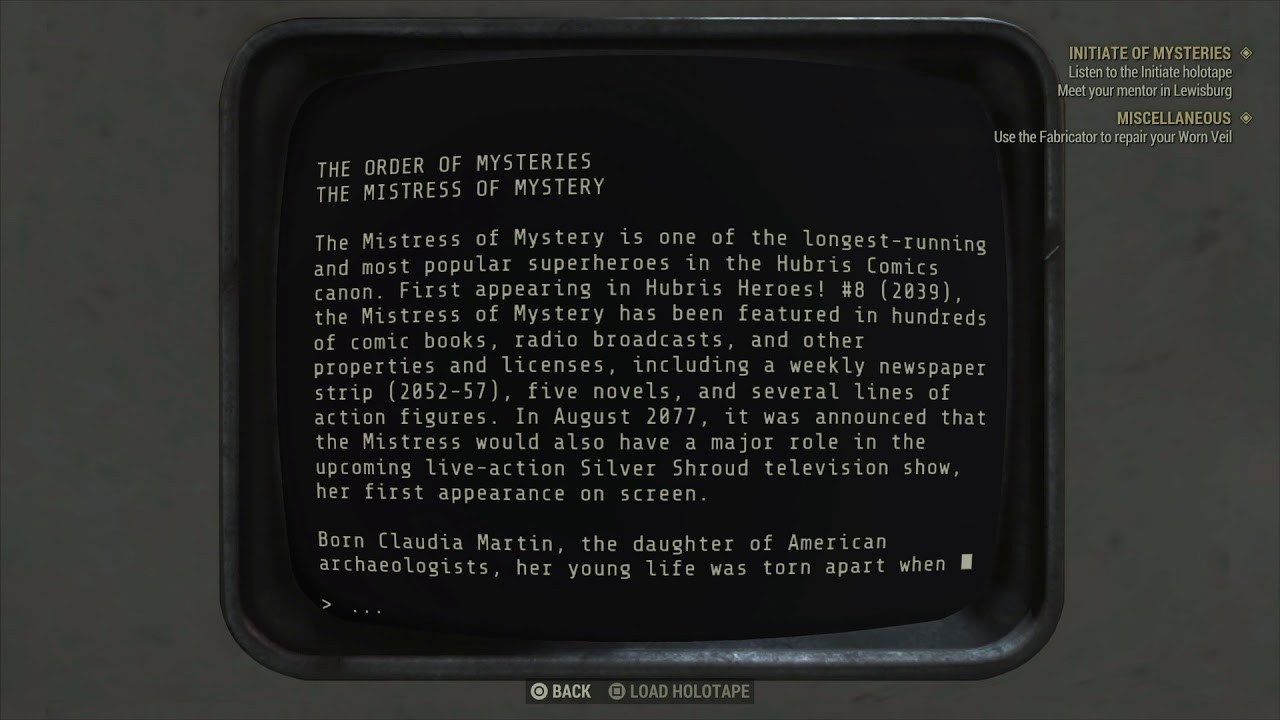 INITIATE OF MYSTERIES
Listen to the Initiate holotape
Meet your mentor in Lewisburg

MISCELLANEOUS
Use the Fabricator to repair your Worn Veil

THE ORDER OF MYSTERIES
THE MISTRESS OF MYSTERY

The Mistress of Mystery is one of the longest-running and most popular superheroes in the Hubris Comics canon. First appearing in Hubris Heroes! #8 (2039), the Mistress of Mystery has been featured in hundreds of comic books, radio broadcasts, and other properties and licenses, including a weekly newspaper strip (2052-57), five novels, and several lines of action figures. In August 2077, it was announced that the Mistress would also have a major role in the upcoming live-action Silver Shroud television show, her first appearance on screen.

Born Claudia Martin, the daughter of American archaeologists, her young life was torn apart when

> ...

BACK LOAD HOLOTAPE